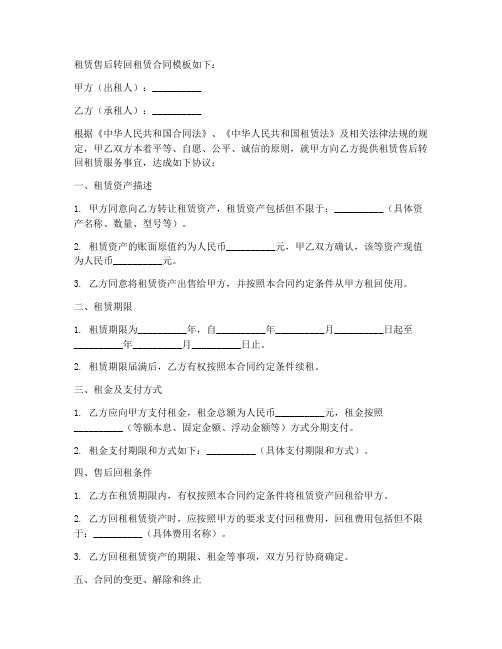 租赁售后转回租赁合同模板如下：

甲方（出租人）：__________

乙方（承租人）：__________

根据《中华人民共和国合同法》、《中华人民共和国租赁法》及相关法律法规的规定，甲乙双方本着平等、自愿、公平、诚信的原则，就甲方向乙方提供租赁售后转回租赁服务事宜，达成如下协议：

一、租赁资产描述

1. 甲方同意向乙方转让租赁资产，租赁资产包括但不限于：__________（具体资产名称、数量、型号等）。

2. 租赁资产的账面原值约为人民币__________元，甲乙双方确认，该等资产现值为人民币__________元。

3. 乙方同意将租赁资产出售给甲方，并按照本合同约定条件从甲方租回使用。

二、租赁期限

1. 租赁期限为__________年，自__________年__________月__________日起至__________年__________月__________日止。

2. 租赁期限届满后，乙方有权按照本合同约定条件续租。

三、租金及支付方式

1. 乙方应向甲方支付租金，租金总额为人民币__________元，租金按照__________（等额本息、固定金额、浮动金额等）方式分期支付。

2. 租金支付期限和方式如下：__________（具体支付期限和方式）。

四、售后回租条件

1. 乙方在租赁期限内，有权按照本合同约定条件将租赁资产回租给甲方。

2. 乙方回租租赁资产时，应按照甲方的要求支付回租费用，回租费用包括但不限于：__________（具体费用名称）。

3. 乙方回租租赁资产的期限、租金等事项，双方另行协商确定。

五、合同的变更、解除和终止